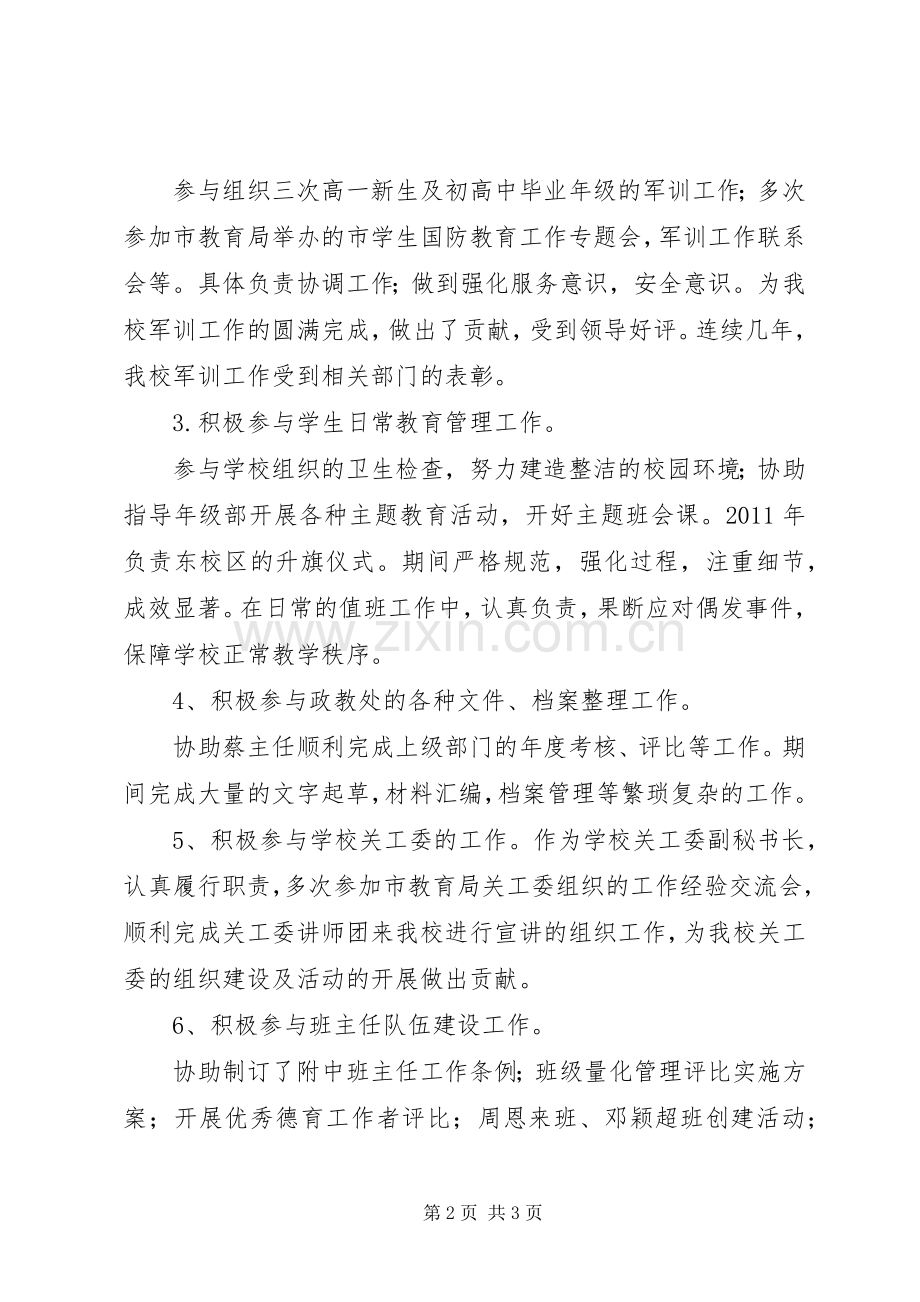 参与组织三次高一新生及初高中毕业年级的军训工作；多次参加市教育局举办的市学生国防教育工作专题会，军训工作联系会等。具体负责协调工作；做到强化服务意识，安全意识。为我校军训工作的圆满完成，做出了贡献，受到领导好评。连续几年，我校军训工作受到相关部门的表彰。

3.积极参与学生日常教育管理工作。

参与学校组织的卫生检查，努力建造整洁的校园环境；协助指导年级部开展各种主题教育活动，开好主题班会课。2011年负责东校区的升旗仪式。期间严格规范，强化过程，注重细节，成效显著。在日常的值班工作中，认真负责，果断应对偶发事件，保障学校正常教学秩序。

www.zixin.com.cn

4、积极参与政教处的各种文件、档案整理工作。

协助蔡主任顺利完成上级部门的年度考核、评比等工作。期间完成大量的文字起草，材料汇编，档案管理等繁琐复杂的工作。

5、积极参与学校关工委的工作。作为学校关工委副秘书长，认真履行职责，多次参加市教育局关工委组织的工作经验交流会，顺利完成关工委讲师团来我校进行宣讲的组织工作，为我校关工委的组织建设及活动的开展做出贡献。

6、积极参与班主任队伍建设工作。

协助制订了附中班主任工作条例；班级量化管理评比实施方案；开展优秀德育工作者评比；周恩来班、邓颖超班创建活动；

第2页 共3页